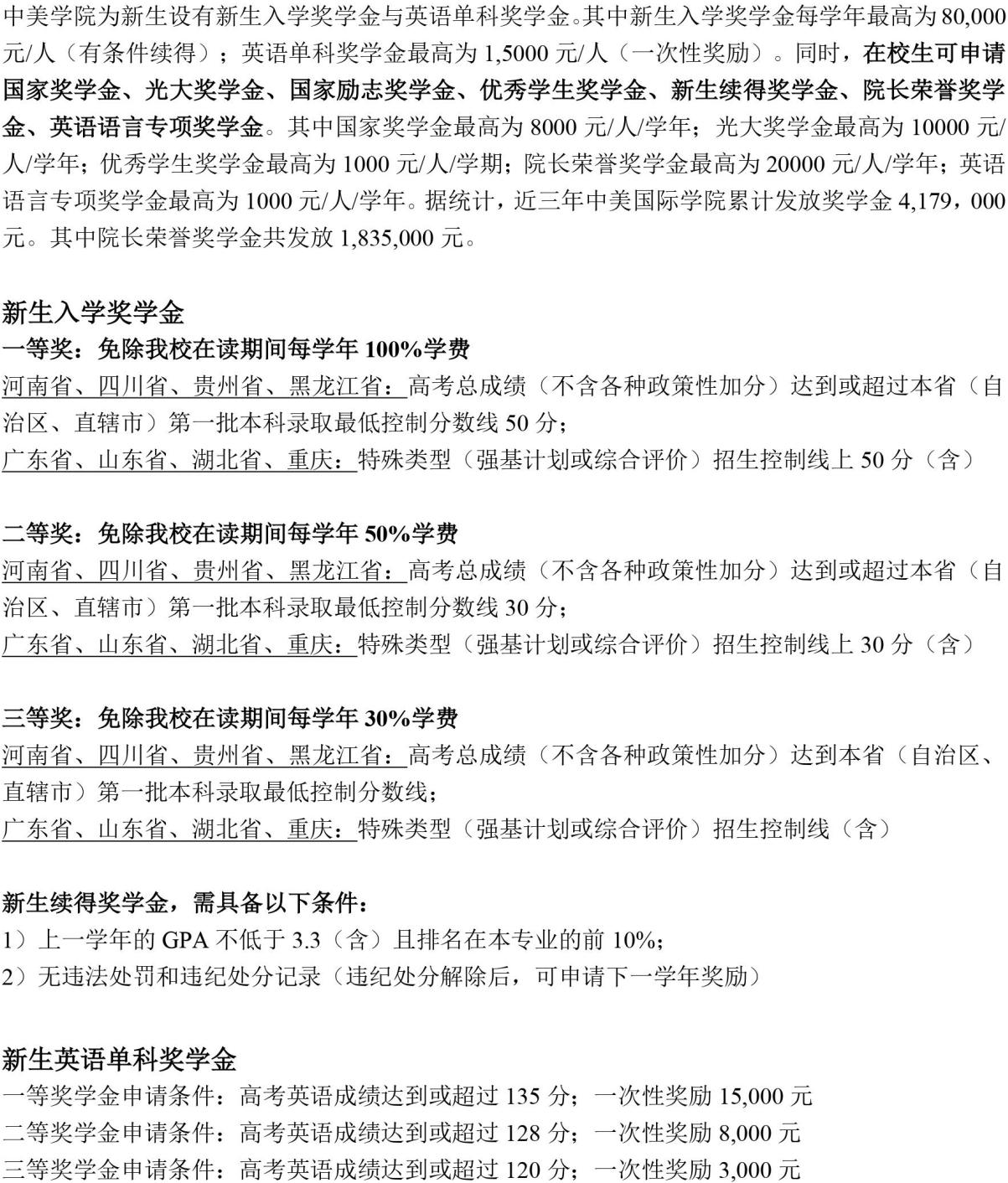 中美学院为新生设有新生入学奖学金与英语单科奖学金。其中新生入学奖学金每学年最高为 80,000 元/人（有条件续得）；英语单科奖学金最高为 1,5000 元/人（一次性奖励）。同时，在校生可申请国家奖学金、光大奖学金、国家励志奖学金、优秀学生奖学金、新生续得奖学金、院长荣誉奖学金、英语语言专项奖学金。其中国家奖学金最高为 8000 元/人/学年；光大奖学金最高为 10000 元/人/学年；优秀学生奖学金最高为 1000 元/人/学期；院长荣誉奖学金最高为 20000 元/人/学年；英语语言专项奖学金最高为 1000 元/人/学年。据统计，近三年中美国际学院累计发放奖学金 4,179，000 元。其中院长荣誉奖学金共发放 1,835,000 元。

新生入学奖学金
一等奖：免除我校在读期间每学年 100%学费
河南省、四川省、贵州省、黑龙江省：高考总成绩（不含各种政策性加分）达到或超过本省（自治区、直辖市）第一批本科录取最低控制分数线 50 分；
广东省、山东省、湖北省、重庆：特殊类型（强基计划或综合评价）招生控制线上 50 分（含）

二等奖：免除我校在读期间每学年 50%学费
河南省、四川省、贵州省、黑龙江省：高考总成绩（不含各种政策性加分）达到或超过本省（自治区、直辖市）第一批本科录取最低控制分数线 30 分；
广东省、山东省、湖北省、重庆：特殊类型（强基计划或综合评价）招生控制线上 30 分（含）

三等奖：免除我校在读期间每学年 30%学费
河南省、四川省、贵州省、黑龙江省：高考总成绩（不含各种政策性加分）达到本省（自治区、直辖市）第一批本科录取最低控制分数线；
广东省、山东省、湖北省、重庆：特殊类型（强基计划或综合评价）招生控制线（含）

新生续得奖学金，需具备以下条件：
1）上一学年的 GPA 不低于 3.3（含）且排名在本专业的前 10%；
2）无违法处罚和违纪处分记录（违纪处分解除后，可申请下一学年奖励）

新生英语单科奖学金
一等奖学金申请条件：高考英语成绩达到或超过 135 分；一次性奖励 15,000 元
二等奖学金申请条件：高考英语成绩达到或超过 128 分；一次性奖励 8,000 元
三等奖学金申请条件：高考英语成绩达到或超过 120 分；一次性奖励 3,000 元